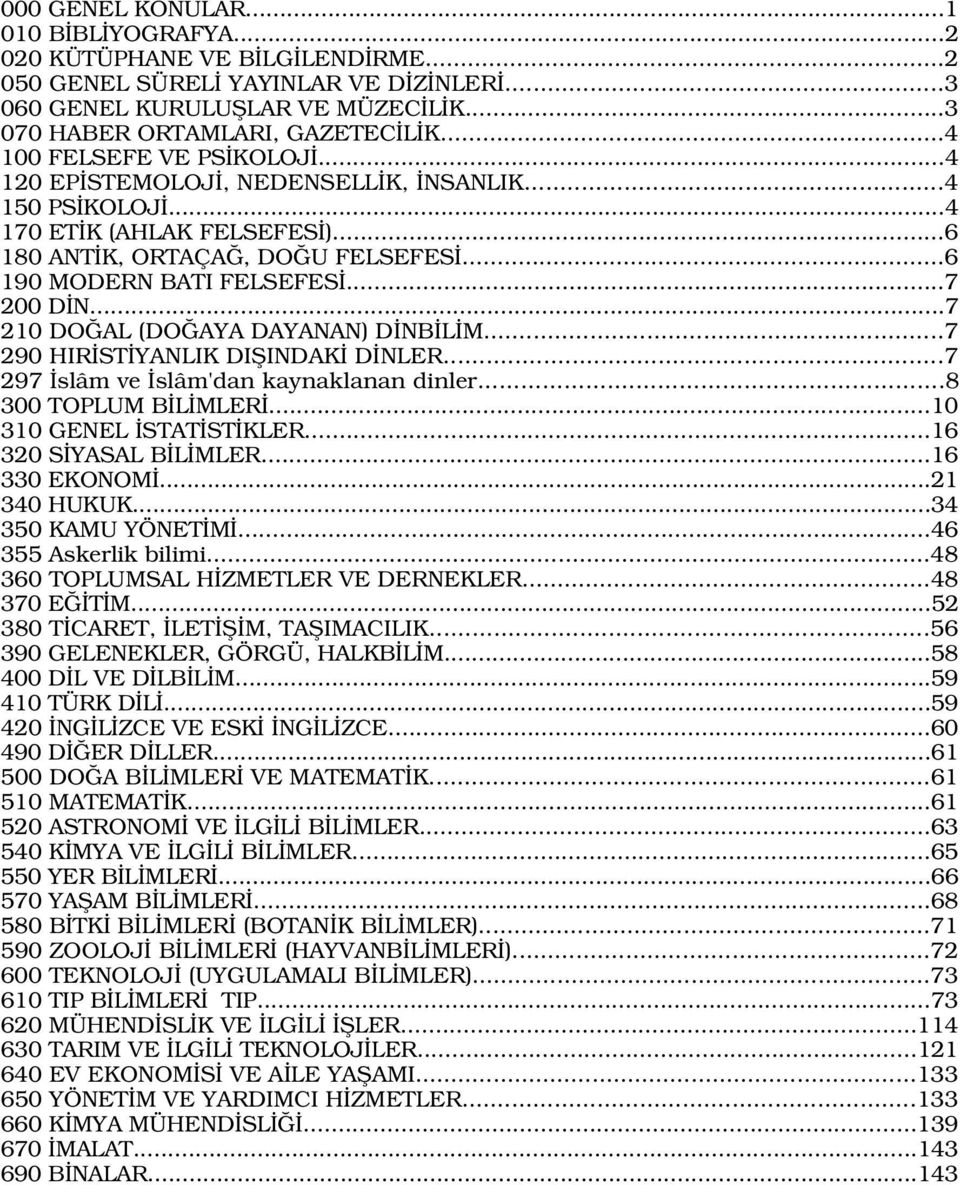 000 GENEL KONULAR...1
010 BİBLİYOGRAFYA...2
020 KÜTÜPHANE VE BİLGİLENDİRME...2
050 GENEL SÜRELİ YAYINLAR VE DİZİNLERİ...3
060 GENEL KURULUŞLAR VE MÜZECİLİK...3
070 HABER ORTAMLARI, GAZETECİLİK...4
100 FELSEFE VE PSİKOLOJİ...4
120 EPİSTEMOLOJİ, NEDENSELLİK, İNSANLIK...4
150 PSİKOLOJİ...4
170 ETİK (AHLAK FELSEFESİ)...6
180 ANTİK, ORTAÇAĞ, DOĞU FELSEFESİ...6
190 MODERN BATI FELSEFESİ...7
200 DİN...7
210 DOĞAL (DOĞAYA DAYANAN) DİNBİLİM...7
290 HIRİSTİYANLIK DIŞINDAKİ DİNLER...7
297 İslâm ve İslâm'dan kaynaklanan dinler...8
300 TOPLUM BİLİMLERİ...10
310 GENEL İSTATİSTİKLER...16
320 SİYASAL BİLİMLER...16
330 EKONOMİ...21
340 HUKUK...34
350 KAMU YÖNETİMİ...46
355 Askerlik bilimi...48
360 TOPLUMSAL HİZMETLER VE DERNEKLER...48
370 EĞİTİM...52
380 TİCARET, İLETİŞİM, TAŞIMACILIK...56
390 GELENEKLER, GÖRGÜ, HALKBİLİM...58
400 DİL VE DİLBİLİM...59
410 TÜRK DİLİ...59
420 İNGİLİZCE VE ESKİ İNGİLİZCE...60
490 DİĞER DİLLER...61
500 DOĞA BİLİMLERİ VE MATEMATİK...61
510 MATEMATİK...61
520 ASTRONOMİ VE İLGİLİ BİLİMLER...63
540 KİMYA VE İLGİLİ BİLİMLER...65
550 YER BİLİMLERİ...66
570 YAŞAM BİLİMLERİ...68
580 BİTKİ BİLİMLERİ (BOTANİK BİLİMLER)...71
590 ZOOLOJİ BİLİMLERİ (HAYVANBİLİMLERİ)...72
600 TEKNOLOJİ (UYGULAMALI BİLİMLER)...73
610 TIP BİLİMLERİ TIP...73
620 MÜHENDİSLİK VE İLGİLİ İŞLER...114
630 TARIM VE İLGİLİ TEKNOLOJİLER...121
640 EV EKONOMİSİ VE AİLE YAŞAMI...133
650 YÖNETİM VE YARDIMCI HİZMETLER...133
660 KİMYA MÜHENDİSLİĞİ...139
670 İMALAT...143
690 BİNALAR...143